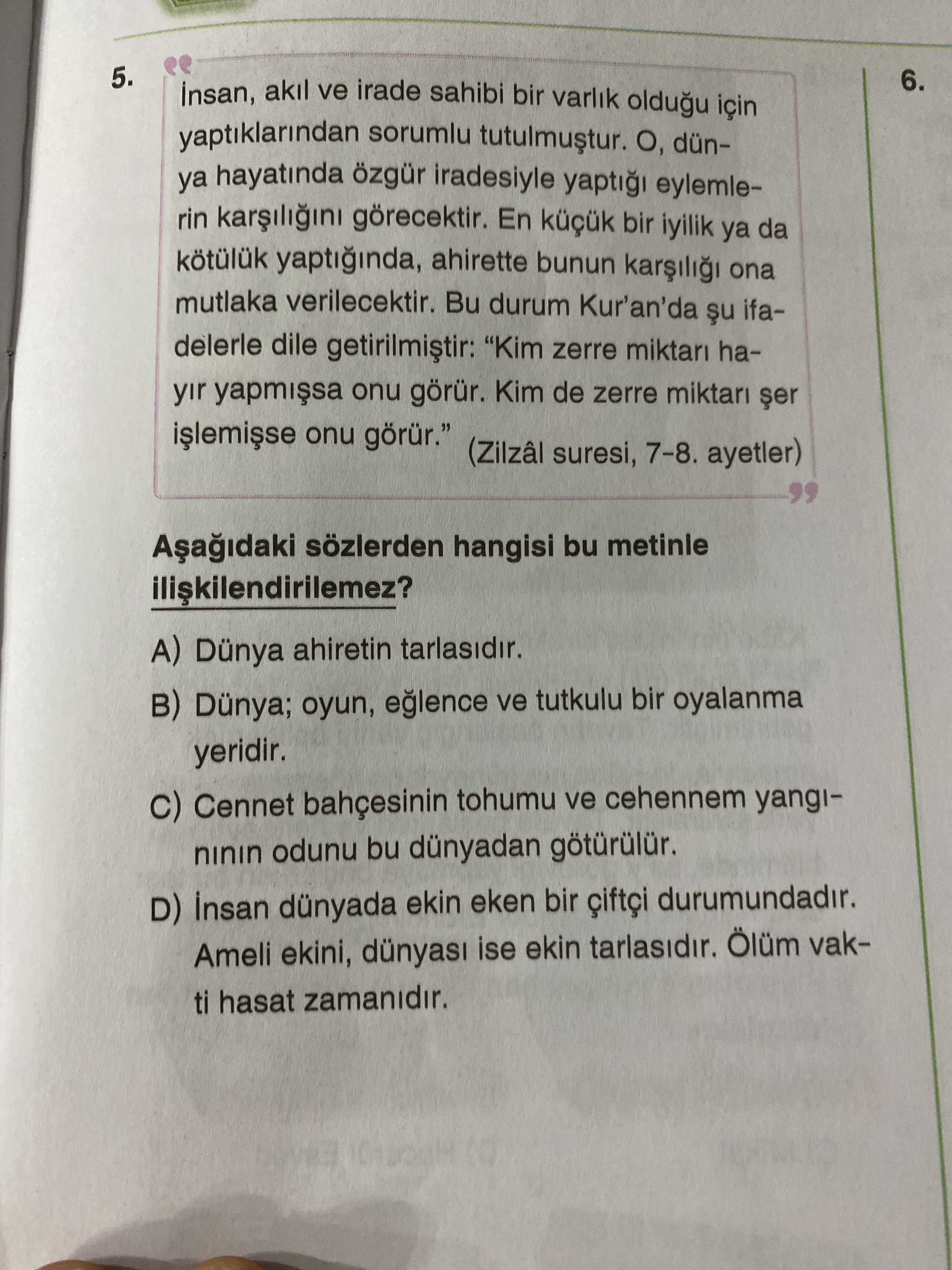 5. İnsan, akıl ve irade sahibi bir varlık olduğu için yaptıklarından sorumlu tutulmuştur. O, dünya hayatında özgür iradesiyle yaptığı eylemlerin karşılığını görecektir. En küçük bir iyilik ya da kötülük yaptığında, ahirette bunun karşılığı ona mutlaka verilecektir. Bu durum Kur'an'da şu ifadelerle dile getirilmiştir: "Kim zerre miktarı hayır yapmışsa onu görür. Kim de zerre miktarı şer işlemişse onu görür." (Zilzâl suresi, 7-8. ayetler)

Aşağıdaki sözlerden hangisi bu metinle ilişkilendirilemez?

A) Dünya ahiretin tarlasıdır.

B) Dünya; oyun, eğlence ve tutkulu bir oyalanma yeridir.

C) Cennet bahçesinin tohumu ve cehennem yangınının odunu bu dünyadan götürülür.

D) İnsan dünyada ekin eken bir çiftçi durumundadır. Ameli ekini, dünyası ise ekin tarlasıdır. Ölüm vakti hasat zamanıdır.

6.